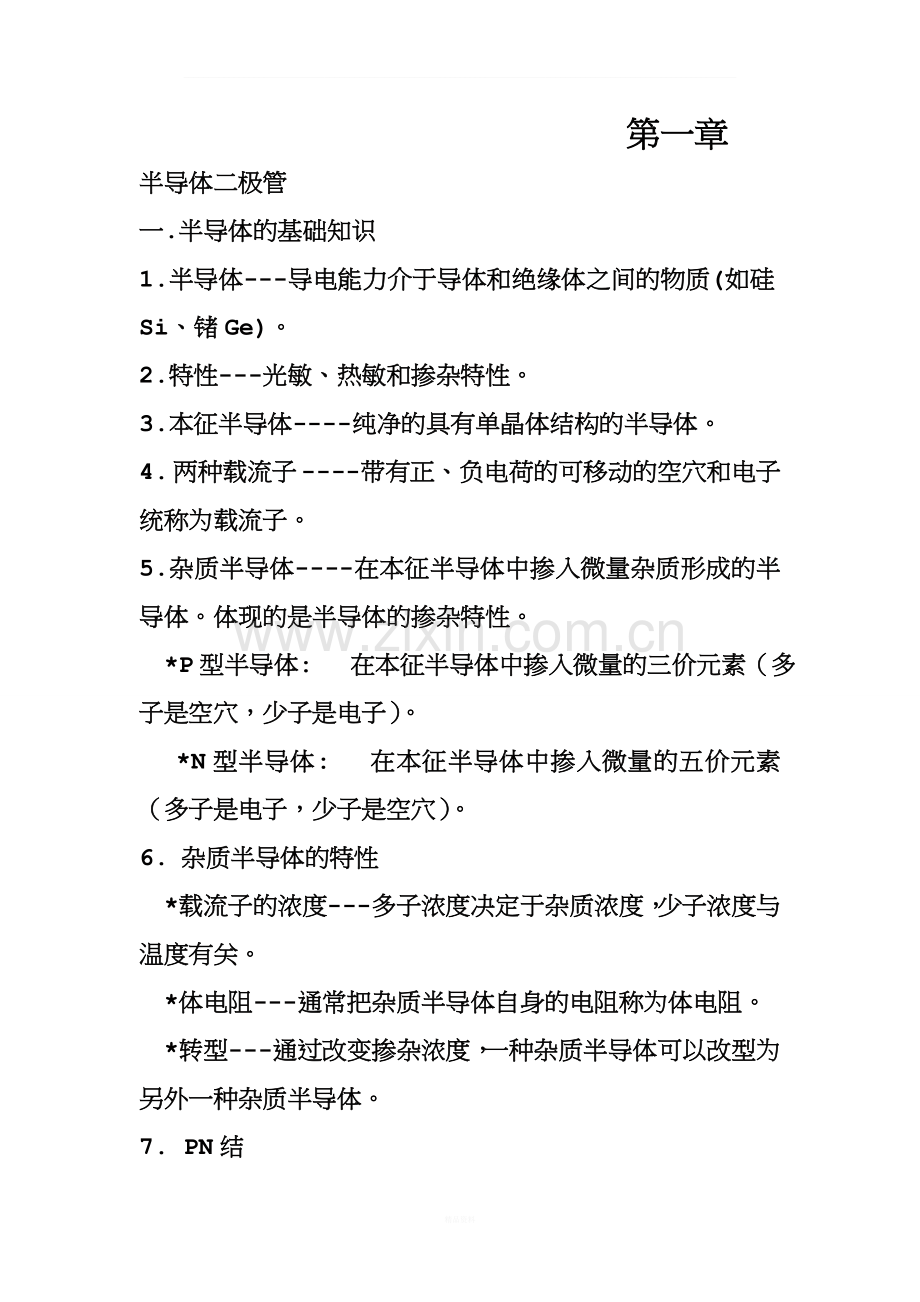 第一章

半导体二极管

一.半导体的基础知识

1.半导体---导电能力介于导体和绝缘体之间的物质(如硅Si、锗Ge)。

2.特性---光敏、热敏和掺杂特性。

3.本征半导体----纯净的具有单晶体结构的半导体。

4.两种载流子----带有正、负电荷的可移动的空穴和电子统称为载流子。

5.杂质半导体----在本征半导体中掺入微量杂质形成的半导体。体现的是半导体的掺杂特性。

*P型半导体: 在本征半导体中掺入微量的三价元素(多子是空穴,少子是电子)。

*N型半导体: 在本征半导体中掺入微量的五价元素(多子是电子,少子是空穴)。

6.杂质半导体的特性

*载流子的浓度---多子浓度决定于杂质浓度,少子浓度与温度有关。

*体电阻---通常把杂质半导体自身的电阻称为体电阻。

*转型---通过改变掺杂浓度,一种杂质半导体可以改型为另外一种杂质半导体。

7.PN结

www.zixin.com.cn